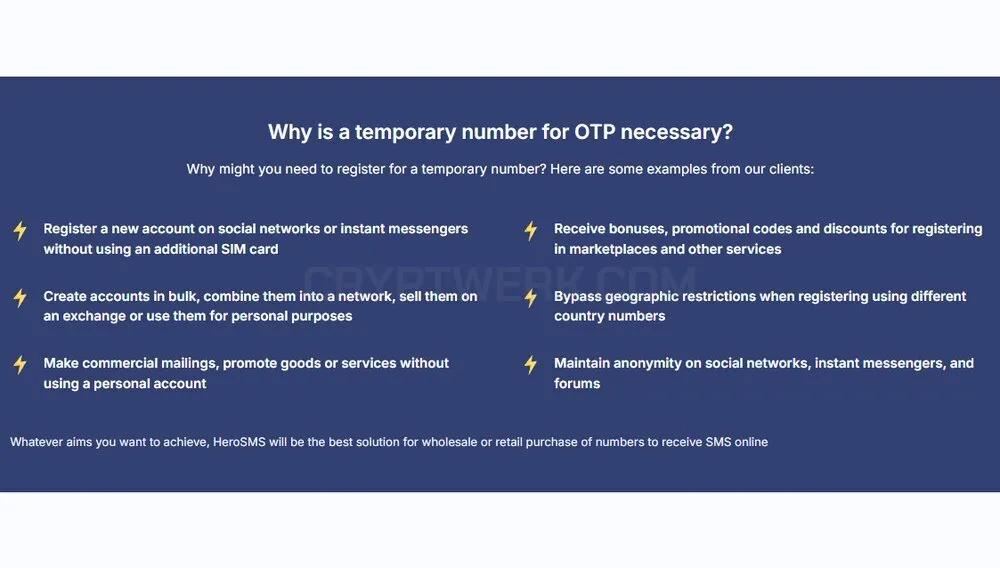 Why is a temporary number for OTP necessary?

Why might you need to register for a temporary number? Here are some examples from our clients:

Register a new account on social networks or instant messengers without using an additional SIM card

Create accounts in bulk, combine them into a network, sell them on an exchange or use them for personal purposes

Make commercial mailings, promote goods or services without using a personal account

Receive bonuses, promotional codes and discounts for registering in marketplaces and other services

Bypass geographic restrictions when registering using different country numbers

Maintain anonymity on social networks, instant messengers, and forums

CRYPTWERK

Whatever aims you want to achieve, HeroSMS will be the best solution for wholesale or retail purchase of numbers to receive SMS online